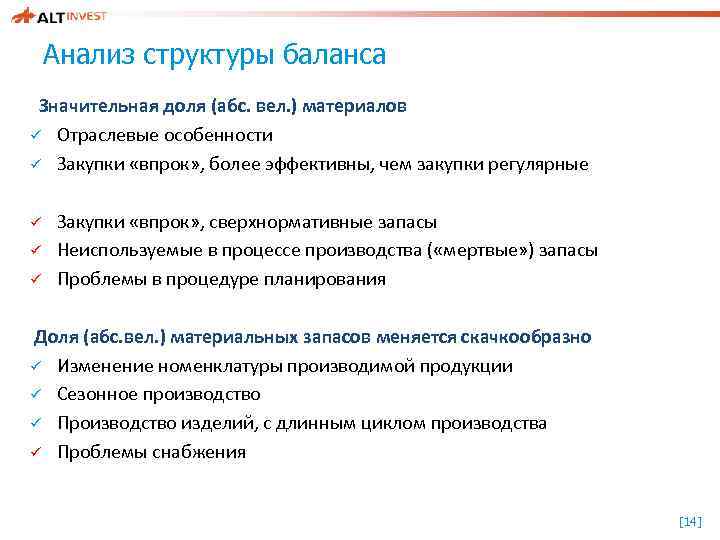 ALT INVEST

Анализ структуры баланса

Значительная доля (абс. вел.) материалов
✓ Отраслевые особенности
✓ Закупки «впрок», более эффективны, чем закупки регулярные

✓ Закупки «впрок», сверхнормативные запасы
✓ Неиспользуемые в процессе производства («мертвые») запасы
✓ Проблемы в процедуре планирования

Доля (абс.вел.) материальных запасов меняется скачкообразно
✓ Изменение номенклатуры производимой продукции
✓ Сезонное производство
✓ Производство изделий, с длинным циклом производства
✓ Проблемы снабжения

[14]